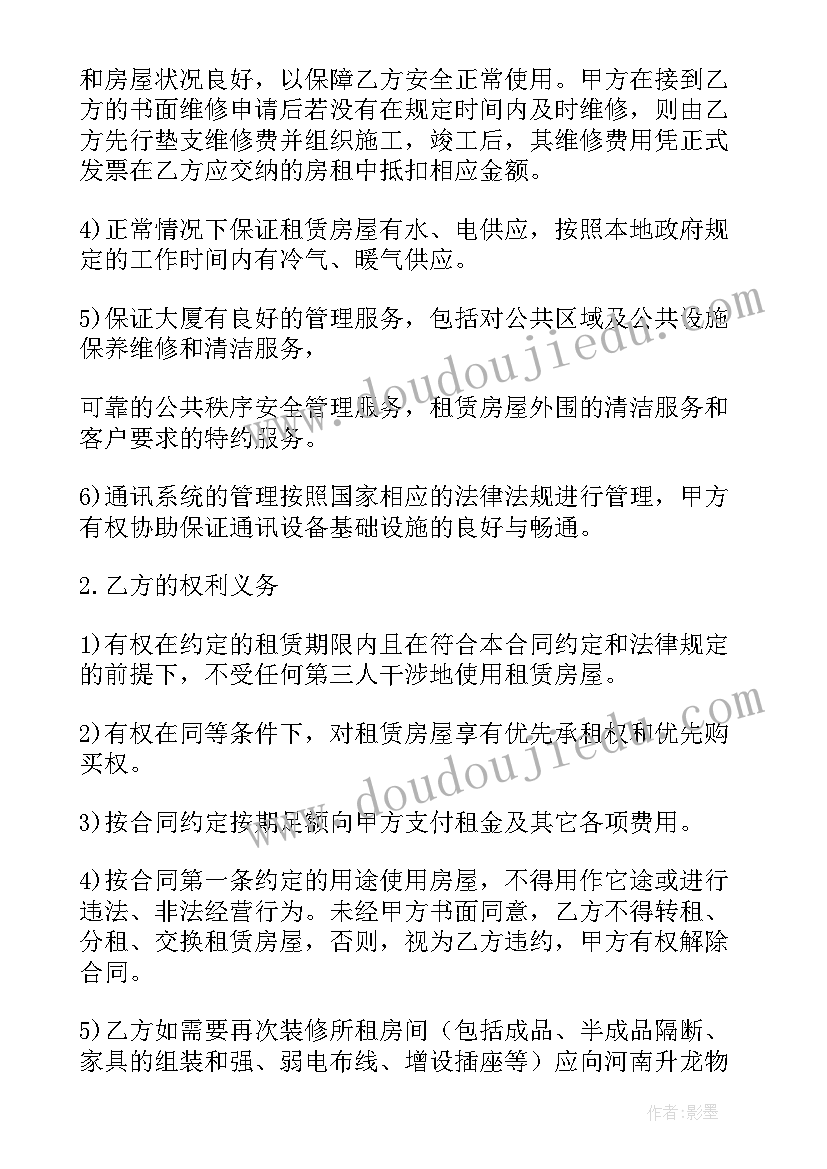 和房屋状况良好，以保障乙方安全正常使用。甲方在接到乙方的书面维修申请后若没有在规定时间内及时维修，则由乙方先行垫支维修费并组织施工，竣工后，其维修费用凭正式发票在乙方应交纳的房租中抵扣相应金额。

4)正常情况下保证租赁房屋有水、电供应，按照本地政府规定的工作时间内有冷气、暖气供应。

5)保证大厦有良好的管理服务，包括对公共区域及公共设施保养维修和清洁服务，

可靠的公共秩序安全管理服务，租赁房屋外围的清洁服务和客户要求的特约服务。

6)通讯系统的管理按照国家相应的法律法规进行管理，甲方有权协助保证通讯设备基础设施的良好与畅通。

2.乙方的权利义务

1)有权在约定的租赁期限内且在符合本合同约定和法律规定的前提下，不受任何第三人干涉地使用租赁房屋。

2)有权在同等条件下，对租赁房屋享有优先承租权和优先购买权。

3)按合同约定按期足额向甲方支付租金及其它各项费用。

4)按合同第一条约定的用途使用房屋，不得用作它途或进行违法、非法经营行为。未经甲方书面同意，乙方不得转租、分租、交换租赁房屋，否则，视为乙方违约，甲方有权解除合同。

5)乙方如需要再次装修所租房间（包括成品、半成品隔断、家具的组装和强、弱电布线、增设插座等）应向河南升龙物

www.doudoujiedu.com
www.doudoujiedu.com
作者:影墨